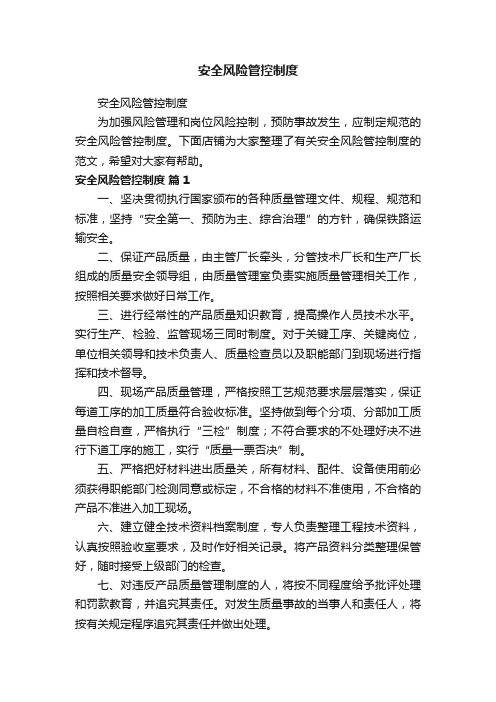 安全风险管控制度

安全风险管控制度

为加强风险管理和岗位风险控制，预防事故发生，应制定规范的安全风险管控制度。下面店铺为大家整理了有关安全风险管控制度的范文，希望对大家有帮助。

安全风险管控制度 篇1

一、坚决贯彻执行国家颁布的各种质量管理文件、规程、规范和标准，坚持“安全第一、预防为主、综合治理”的方针，确保铁路运输安全。

二、保证产品质量，由主管厂长牵头，分管技术厂长和生产厂长组成的质量安全领导组，由质量管理室负责实施质量管理相关工作，按照相关要求做好日常工作。

三、进行经常性的产品质量知识教育，提高操作人员技术水平。实行生产、检验、监管现场三同时制度。对于关键工序、关键岗位，单位相关领导和技术负责人、质量检查员以及职能部门到现场进行指挥和技术督导。

四、现场产品质量管理，严格按照工艺规范要求层层落实，保证每道工序的加工质量符合验收标准。坚持做到每个分项、分部加工质量自检自查，严格执行“三检”制度；不符合要求的不处理好决不进行下道工序的施工，实行“质量一票否决”制。

五、严格把好材料进出质量关，所有材料、配件、设备使用前必须获得职能部门检测同意或标定，不合格的材料不准使用，不合格的产品不准进入加工现场。

六、建立健全技术资料档案制度，专人负责整理工程技术资料，认真按照验收室要求，及时作好相关记录。将产品资料分类整理保管好，随时接受上级部门的检查。

七、对违反产品质量管理制度的人，将按不同程度给予批评处理和罚款教育，并追究其责任。对发生质量事故的当事人和责任人，将按有关规定程序追究其责任并做出处理。